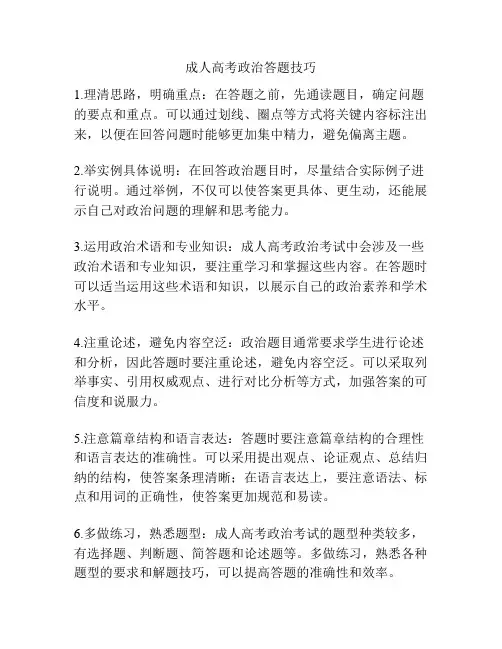 成人高考政治答题技巧

1.理清思路，明确重点：在答题之前，先通读题目，确定问题的要点和重点。可以通过划线、圈点等方式将关键内容标注出来，以便在回答问题时能够更加集中精力，避免偏离主题。

2.举实例具体说明：在回答政治题目时，尽量结合实际例子进行说明。通过举例，不仅可以使答案更具体、更生动，还能展示自己对政治问题的理解和思考能力。

3.运用政治术语和专业知识：成人高考政治考试中会涉及一些政治术语和专业知识，要注重学习和掌握这些内容。在答题时可以适当运用这些术语和知识，以展示自己的政治素养和学术水平。

4.注重论述，避免内容空泛：政治题目通常要求学生进行论述和分析，因此答题时要注重论述，避免内容空泛。可以采取列举事实、引用权威观点、进行对比分析等方式，加强答案的可信度和说服力。

5.注意篇章结构和语言表达：答题时要注意篇章结构的合理性和语言表达的准确性。可以采用提出观点、论证观点、总结归纳的结构，使答案条理清晰；在语言表达上，要注意语法、标点和用词的正确性，使答案更加规范和易读。

6.多做练习，熟悉题型：成人高考政治考试的题型种类较多，有选择题、判断题、简答题和论述题等。多做练习，熟悉各种题型的要求和解题技巧，可以提高答题的准确性和效率。